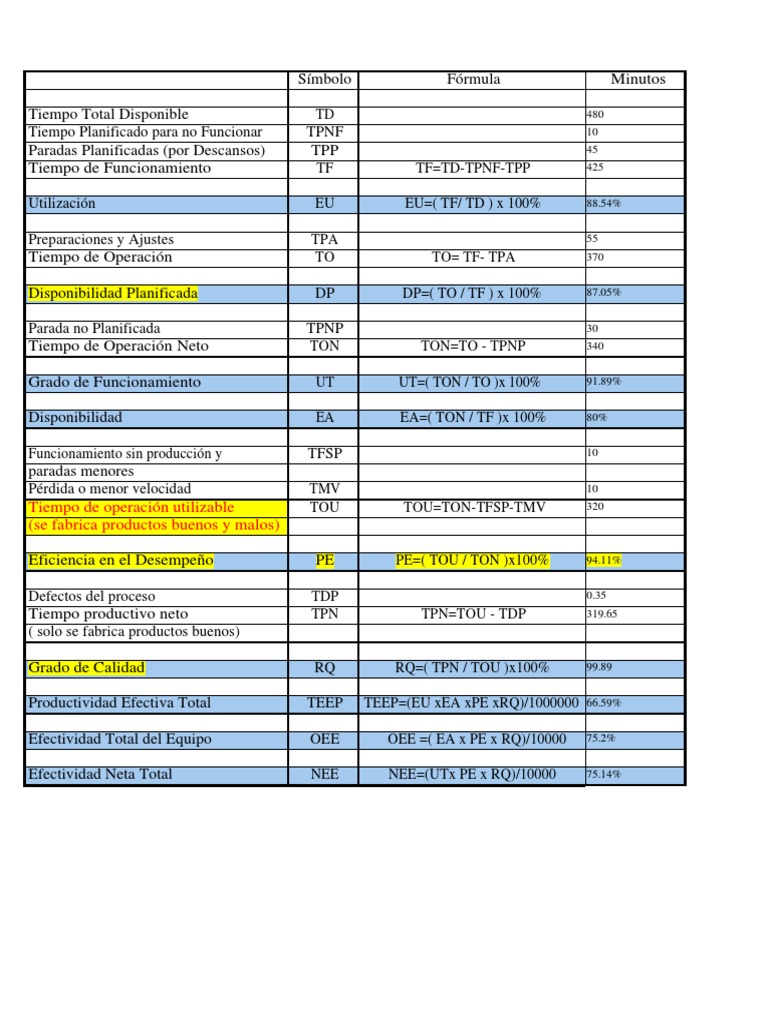 |  | Símbolo | Fórmula | Minutos |
|---|---|---|---|
| Tiempo Total Disponible | TD |  | 480 |
| Tiempo Planificado para no Funcionar | TPNF |  | 10 |
| Paradas Planificadas (por Descansos) | TPP |  | 45 |
| Tiempo de Funcionamiento | TF | TF=TD-TPNF-TPP | 425 |
| Utilización | EU | EU=( TF/ TD ) x 100% | 88.54% |
| Preparaciones y Ajustes | TPA |  | 55 |
| Tiempo de Operación | TO | TO= TF- TPA | 370 |
| Disponibilidad Planificada | DP | DP=( TO / TF ) x 100% | 87.05% |
| Parada no Planificada | TPNP |  | 30 |
| Tiempo de Operación Neto | TON | TON=TO - TPNP | 340 |
| Grado de Funcionamiento | UT | UT=( TON / TO )x 100% | 91.89% |
| Disponibilidad | EA | EA=( TON / TF )x 100% | 80% |
| Funcionamiento sin producción y paradas menores | TFSP |  | 10 |
| Pérdida o menor velocidad | TMV |  | 10 |
| Tiempo de operación utilizable (se fabrica productos buenos y malos) | TOU | TOU=TON-TFSP-TMV | 320 |
| Eficiencia en el Desempeño | PE | PE=( TOU / TON )x100% | 94.11% |
| Defectos del proceso | TDP |  | 0.35 |
| Tiempo productivo neto ( solo se fabrica productos buenos) | TPN | TPN=TOU - TDP | 319.65 |
| Grado de Calidad | RQ | RQ=( TPN / TOU )x100% | 99.89 |
| Productividad Efectiva Total | TEEP | TEEP=(EU xEA xPE xRQ)/1000000 | 66.59% |
| Efectividad Total del Equipo | OEE | OEE =( EA x PE x RQ)/10000 | 75.2% |
| Efectividad Neta Total | NEE | NEE=(UTx PE x RQ)/10000 | 75.14% |